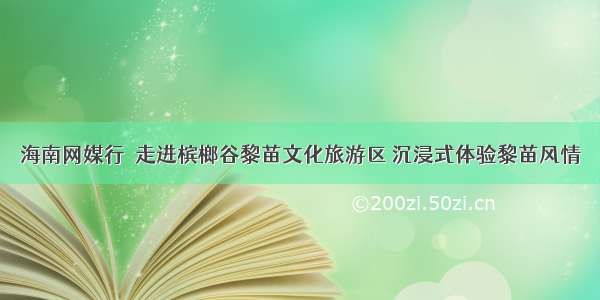 海南网媒行 走进槟榔谷黎苗文化旅游区 沉浸式体验黎苗风情

©200zi.50zi.cn